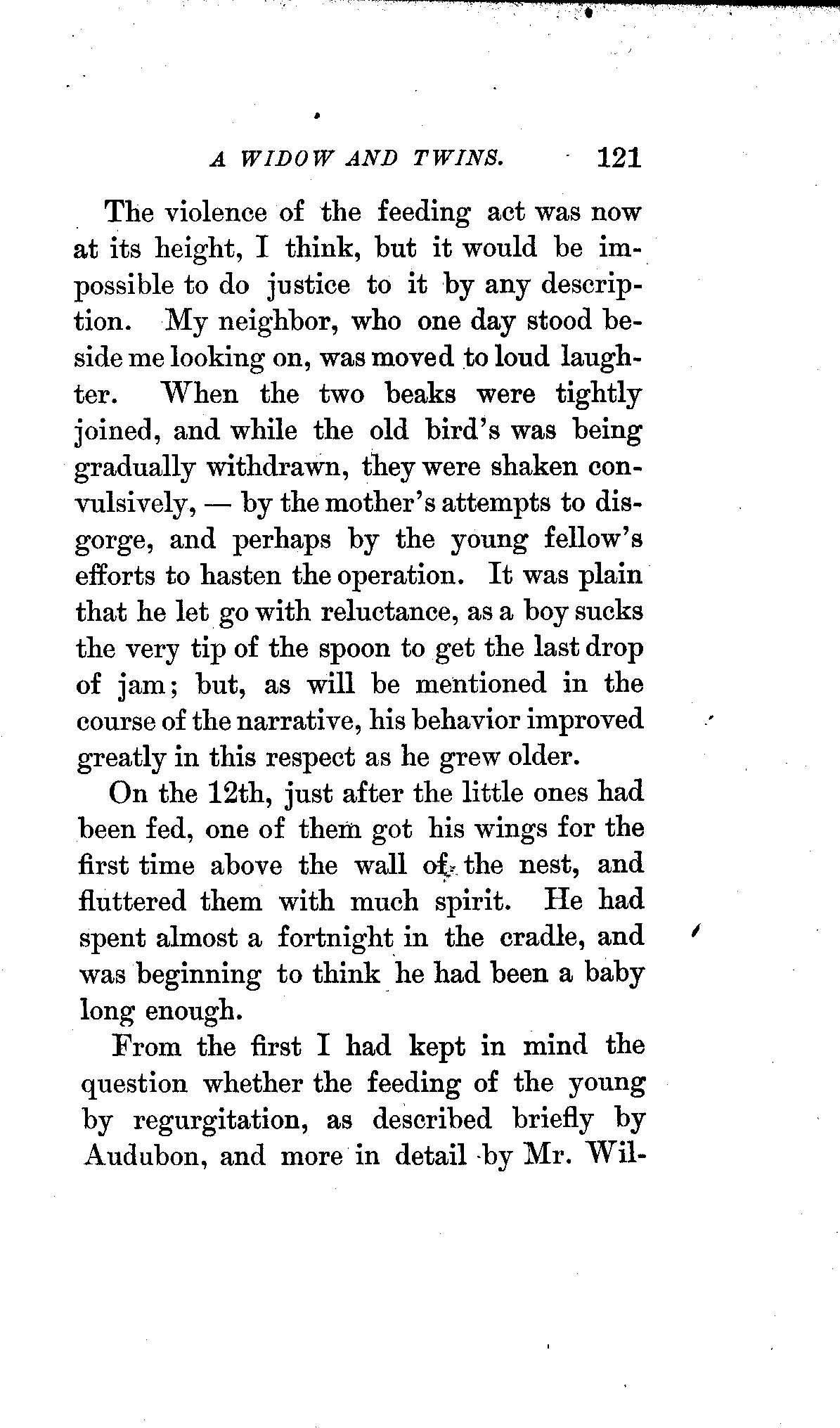 A WIDOW AND TWINS. 121

The violence of the feeding act was now at its height, I think, but it would be impossible to do justice to it by any description. My neighbor, who one day stood beside me looking on, was moved to loud laughter. When the two beaks were tightly joined, and while the old bird's was being gradually withdrawn, they were shaken convulsively, — by the mother's attempts to disgorge, and perhaps by the young fellow's efforts to hasten the operation. It was plain that he let go with reluctance, as a boy sucks the very tip of the spoon to get the last drop of jam; but, as will be mentioned in the course of the narrative, his behavior improved greatly in this respect as he grew older.

On the 12th, just after the little ones had been fed, one of them got his wings for the first time above the wall of the nest, and fluttered them with much spirit. He had spent almost a fortnight in the cradle, and was beginning to think he had been a baby long enough.

From the first I had kept in mind the question whether the feeding of the young by regurgitation, as described briefly by Audubon, and more in detail by Mr. Wil-